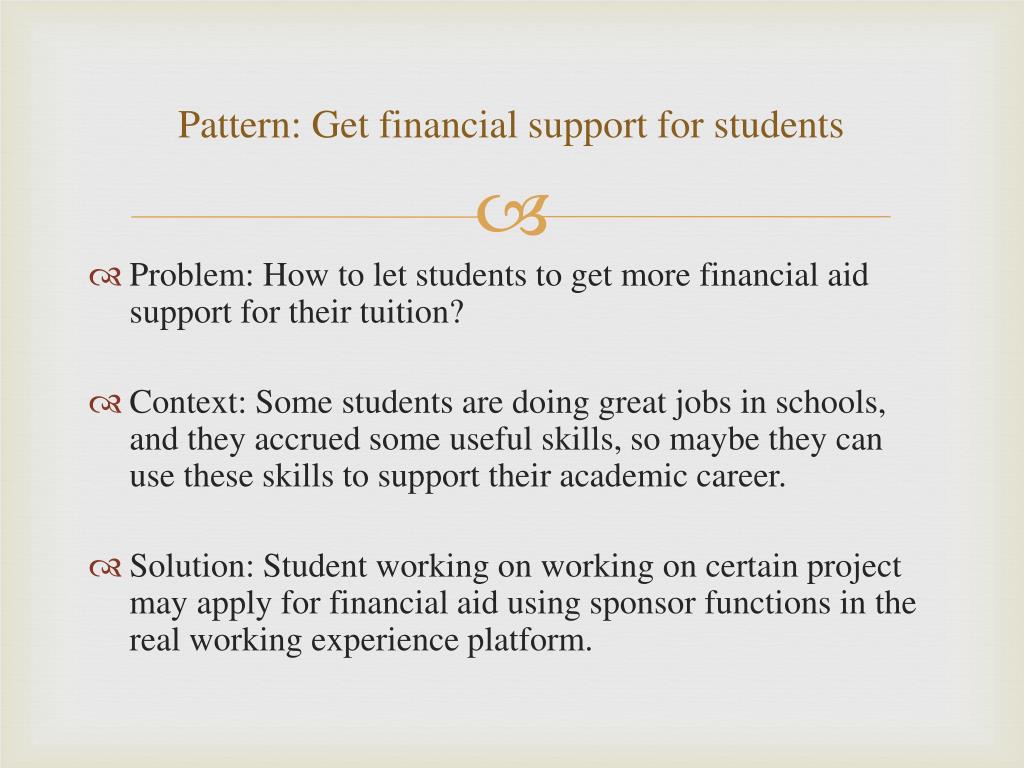 Pattern: Get financial support for students

Problem: How to let students to get more financial aid support for their tuition?

Context: Some students are doing great jobs in schools, and they accrued some useful skills, so maybe they can use these skills to support their academic career.

Solution: Student working on working on certain project may apply for financial aid using sponsor functions in the real working experience platform.